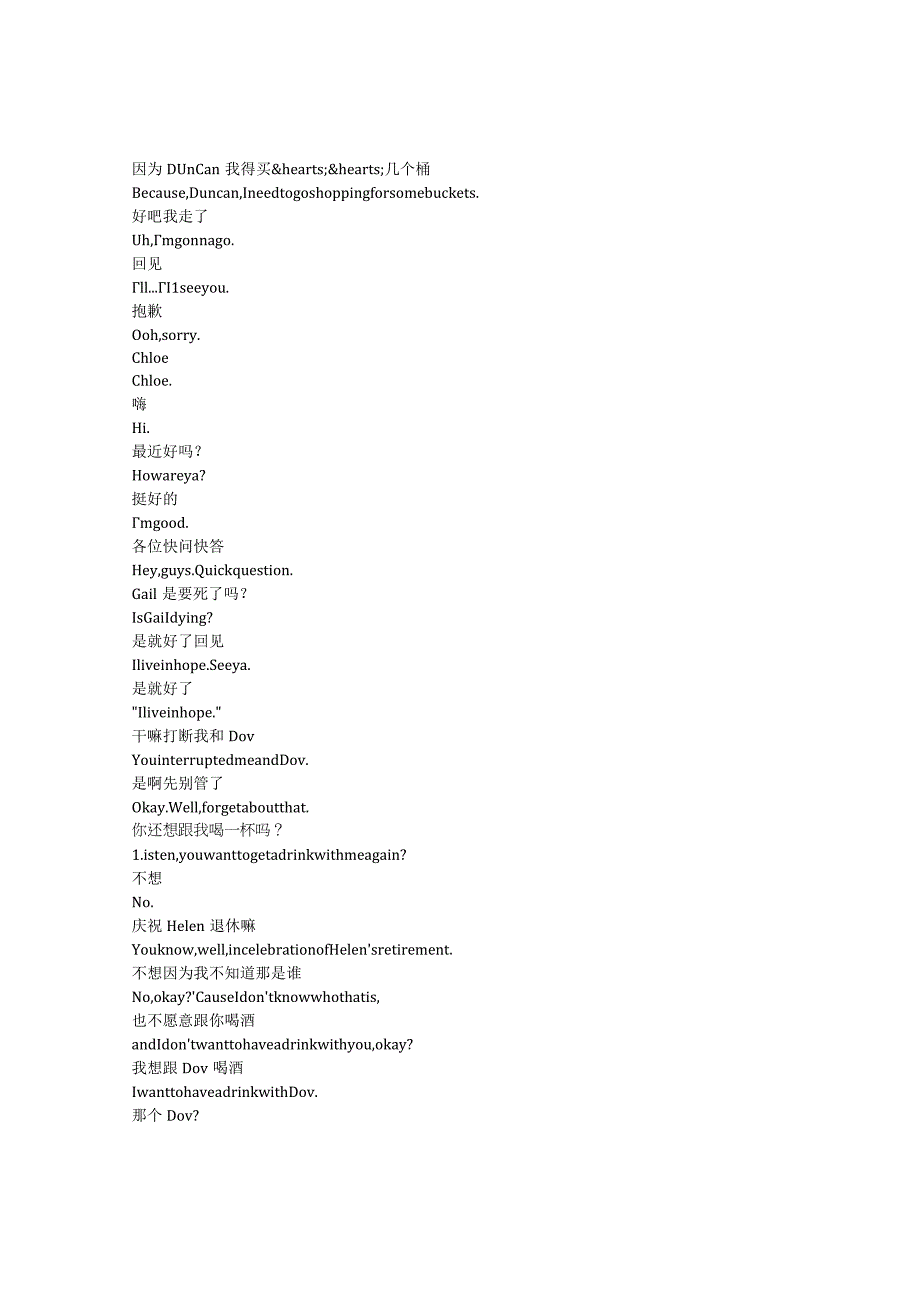 因为 DUnCan 我得买&hearts;&hearts;几个桶
Because,Duncan,Ineedtogoshoppingforsomebuckets.
好吧我走了
Uh,Γmgonnago.
回见
Γll...ΓI1seeyou.
抱歉
Ooh,sorry.
Chloe
Chloe.
嗨
Hi.
最近好吗?
Howareya?
挺好的
Γmgood.
各位快问快答
Hey,guys.Quickquestion.
Gail 是要死了吗?
IsGaiIdying?
是就好了回见
Iliveinhope.Seeya.
是就好了
"Iliveinhope."
干嘛打断我和 Dov
YouinterruptedmeandDov.
是啊先别管了
Okay.Well,forgetaboutthat.
你还想跟我喝一杯吗?
1.isten,youwanttogetadrinkwithmeagain?
不想
No.
庆祝 Helen 退休嘛
Youknow,well,incelebrationofHelen'sretirement.
不想因为我不知道那是谁
No,okay?'CauseIdon'tknowwhothatis,
也不愿意跟你喝酒
andIdon'twanttohaveadrinkwithyou,okay?
我想跟 Dov 喝酒
IwanttohaveadrinkwithDov.
那个 Dov?